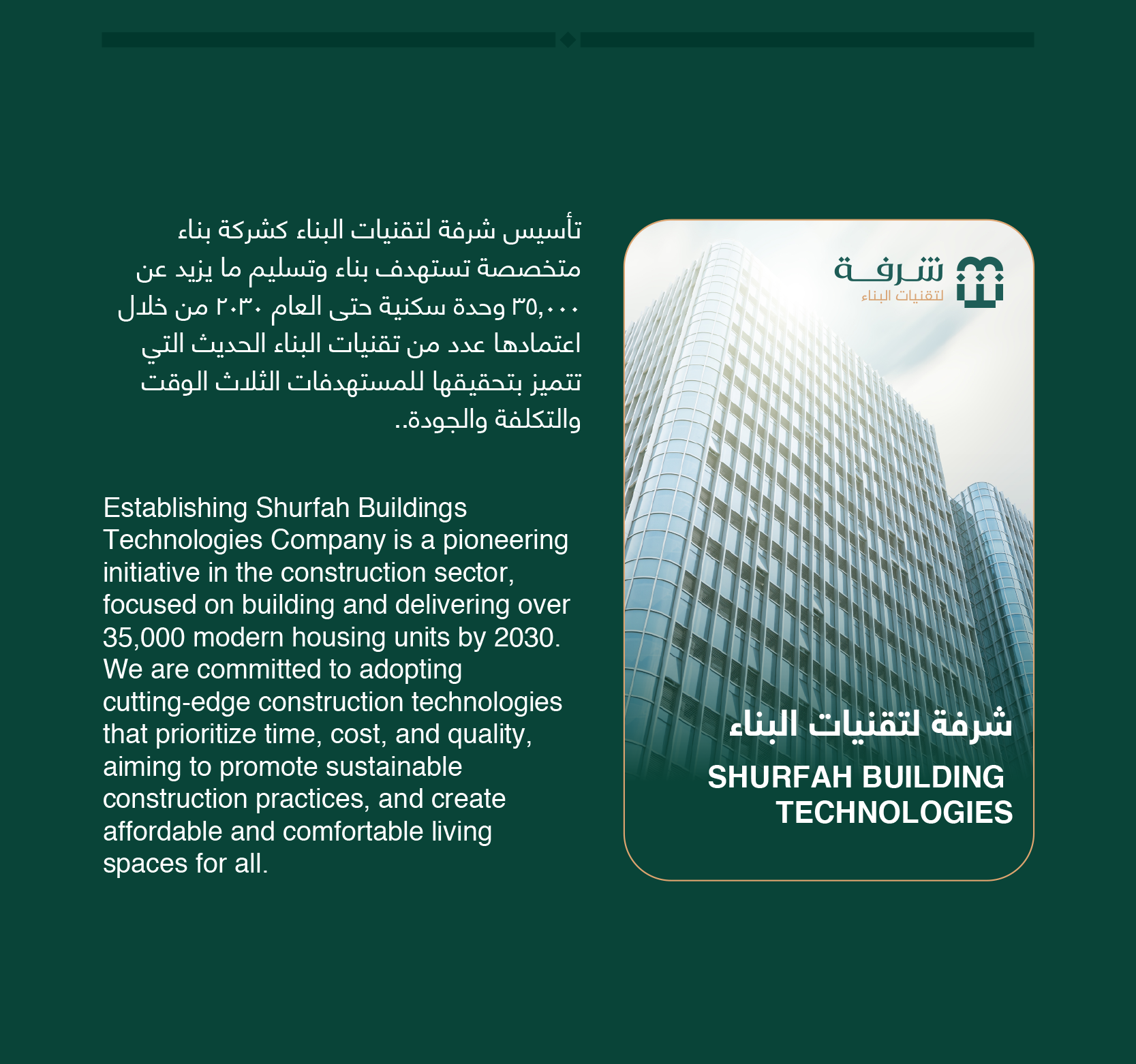 تأسيس شرفة لتقنيات البناء كشركة بناء متخصصة تستهدف بناء وتسليم ما يزيد عن ٣٥,٠٠٠ وحدة سكنية حتى العام ٢٠٣٠ من خلال اعتمادها عدد من تقنيات البناء الحديث التي تتميز بتحقيقها للمستهدفات الثلاث الوقت والتكلفة والجودة..

Establishing Shurfah Buildings Technologies Company is a pioneering initiative in the construction sector, focused on building and delivering over 35,000 modern housing units by 2030. We are committed to adopting cutting-edge construction technologies that prioritize time, cost, and quality, aiming to promote sustainable construction practices, and create affordable and comfortable living spaces for all.

شرفة
لتقنيات البناء

شرفة لتقنيات البناء
SHURFAH BUILDING TECHNOLOGIES